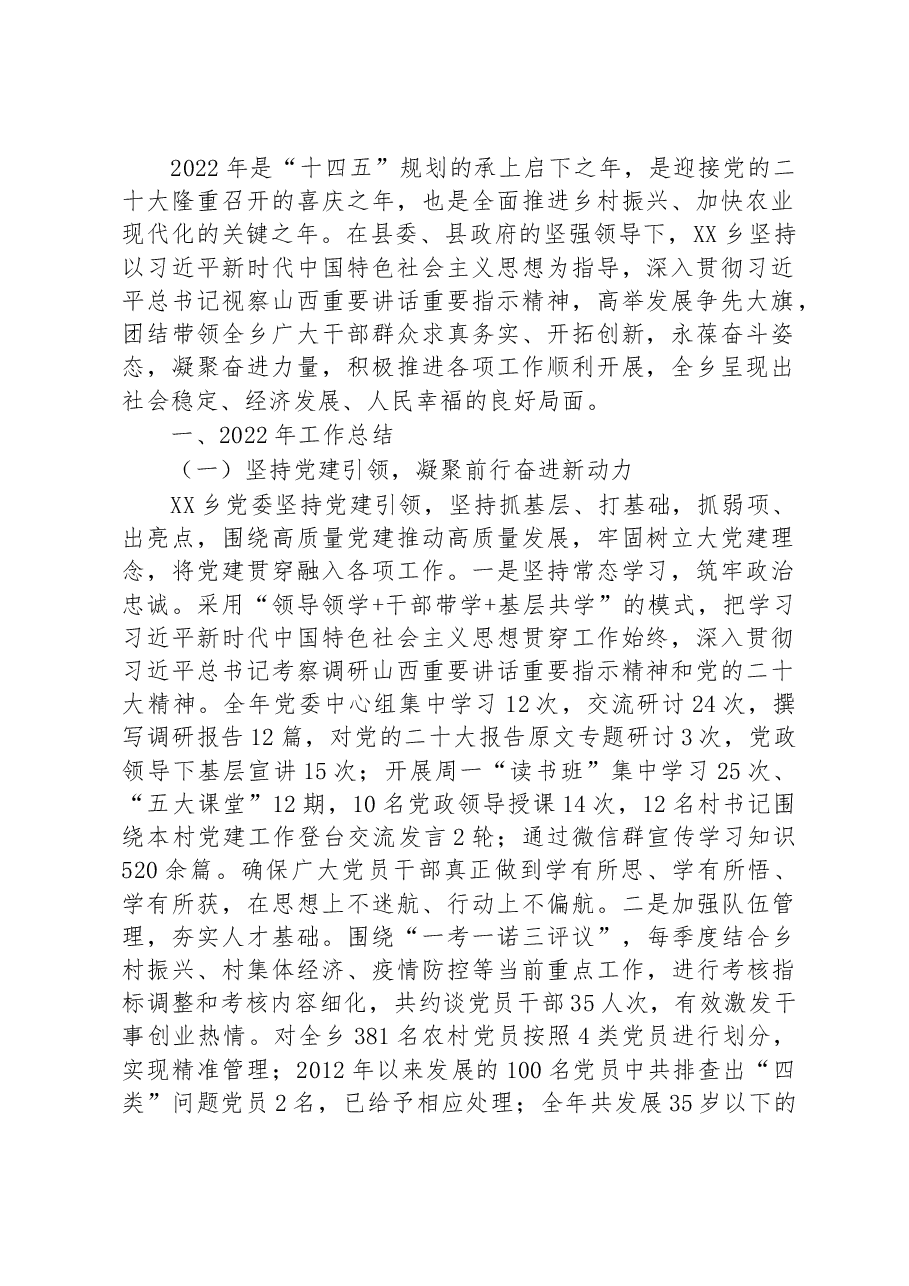 2022年是“十四五”规划的承上启下之年，是迎接党的二十大隆重召开的喜庆之年，也是全面推进乡村振兴、加快农业现代化的关键之年。在县委、县政府的坚强领导下，XX乡坚持以习近平新时代中国特色社会主义思想为指导，深入贯彻习近平总书记视察山西重要讲话重要指示精神，高举发展争先大旗，团结带领全乡广大干部群众求真务实、开拓创新，永葆奋斗姿态，凝聚奋进力量，积极推进各项工作顺利开展，全乡呈现出社会稳定、经济发展、人民幸福的良好局面。

一、2022年工作总结

（一）坚持党建引领，凝聚前行奋进新动力

XX乡党委坚持党建引领，坚持抓基层、打基础，抓弱项、出亮点，围绕高质量党建推动高质量发展，牢固树立大党建理念，将党建贯穿融入各项工作。一是坚持常态学习，筑牢政治忠诚。采用“领导领学+干部带学+基层共学”的模式，把学习习近平新时代中国特色社会主义思想贯穿工作始终，深入贯彻习近平总书记考察调研山西重要讲话重要指示精神和党的二十大精神。全年党委中心组集中学习12次，交流研讨24次，撰写调研报告12篇，对党的二十大报告原文专题研讨3次，党政领导下基层宣讲15次；开展周一“读书班”集中学习25次、“五大课堂”12期，10名党政领导授课14次，12名村书记围绕本村党建工作登台交流发言2轮；通过微信群宣传学习知识520余篇。确保广大党员干部真正做到学有所思、学有所悟、学有所获，在思想上不迷航、行动上不偏航。二是加强队伍管理，夯实人才基础。围绕“一考一诺三评议”，每季度结合乡村振兴、村集体经济、疫情防控等当前重点工作，进行考核指标调整和考核内容细化，共约谈党员干部35人次，有效激发干事创业热情。对全乡381名农村党员按照4类党员进行划分，实现精准管理；2012年以来发展的100名党员中共排查出“四类”问题党员2名，已给予相应处理；全年共发展35岁以下的